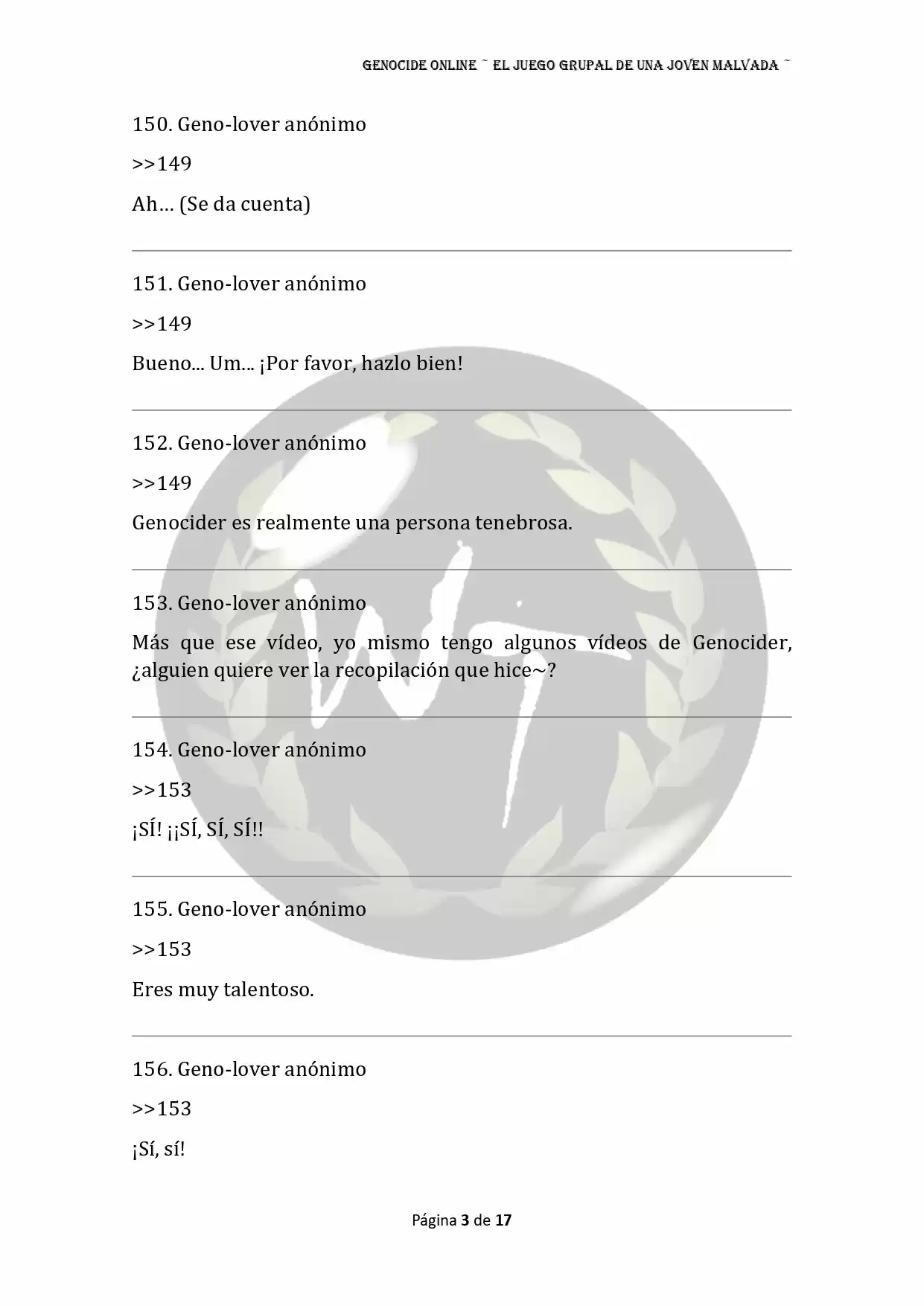 GENOCIDE ONLINE ~ EL JUEGO GRUPAL DE UNA JOVEN MALVADA ~

150. Geno-lover anónimo

>>149

Ah… (Se da cuenta)

151. Geno-lover anónimo

>>149

Bueno... Um... ¡Por favor, hazlo bien!

152. Geno-lover anónimo

>>149

Genocider es realmente una persona tenebrosa.

153. Geno-lover anónimo

Más que ese vídeo, yo mismo tengo algunos vídeos de Genocider, ¿alguien quiere ver la recopilación que hice~?

154. Geno-lover anónimo

>>153

¡SÍ! ¡¡SÍ, SÍ, SÍ!!

155. Geno-lover anónimo

>>153

Eres muy talentoso.

156. Geno-lover anónimo

>>153

¡Sí, sí!

Página 3 de 17